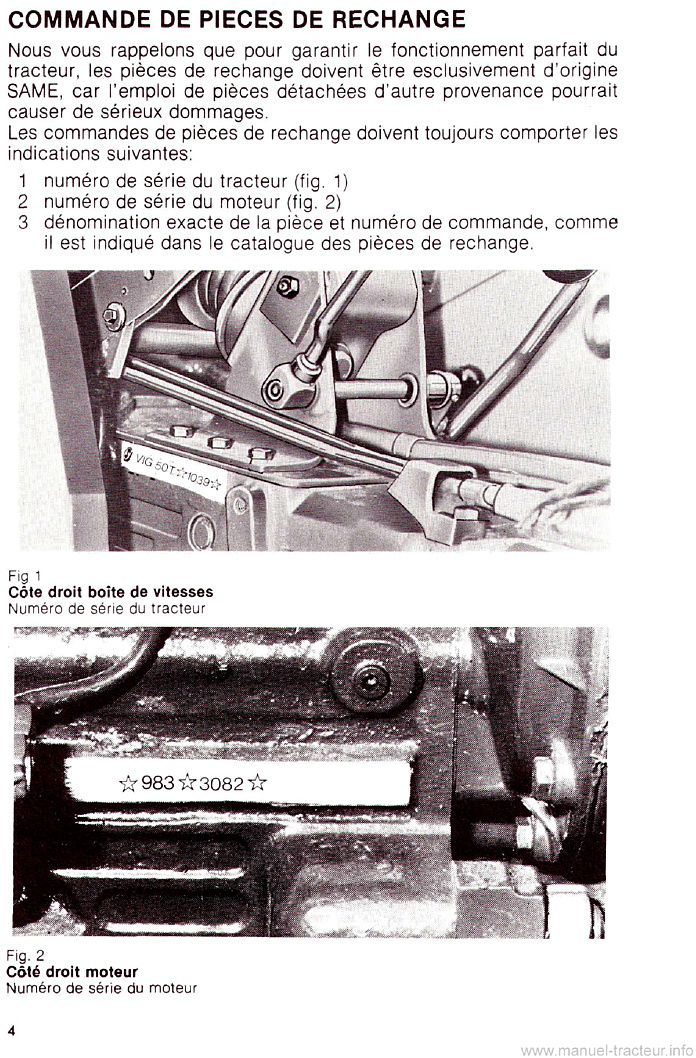 COMMANDE DE PIECES DE RECHANGE

Nous vous rappelons que pour garantir le fonctionnement parfait du tracteur, les pièces de rechange doivent être esclusivement d'origine SAME, car l'emploi de pièces détachées d'autre provenance pourrait causer de sérieux dommages.
Les commandes de pièces de rechange doivent toujours comporter les indications suivantes:

1 numéro de série du tracteur (fig. 1)
2 numéro de série du moteur (fig. 2)
3 dénomination exacte de la pièce et numéro de commande, comme il est indiqué dans le catalogue des pièces de rechange.

VIG 50T☆1039☆

Fig 1
Côte droit boîte de vitesses
Numéro de série du tracteur

☆983☆3082☆

Fig. 2
Côté droit moteur
Numéro de série du moteur

4

www.manuel-tracteur.info